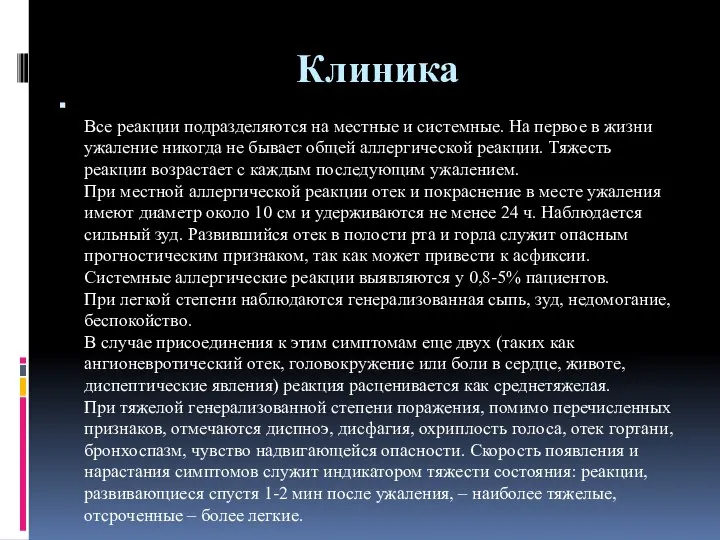 Клиника

Все реакции подразделяются на местные и системные. На первое в жизни ужаление никогда не бывает общей аллергической реакции. Тяжесть реакции возрастает с каждым последующим ужалением.
При местной аллергической реакции отек и покраснение в месте ужаления имеют диаметр около 10 см и удерживаются не менее 24 ч. Наблюдается сильный зуд. Развившийся отек в полости рта и горла служит опасным прогностическим признаком, так как может привести к асфиксии.
Системные аллергические реакции выявляются у 0,8-5% пациентов.
При легкой степени наблюдаются генерализованная сыпь, зуд, недомогание, беспокойство.
В случае присоединения к этим симптомам еще двух (таких как ангионевротический отек, головокружение или боли в сердце, животе, диспептические явления) реакция расценивается как среднетяжелая.
При тяжелой генерализованной степени поражения, помимо перечисленных признаков, отмечаются диспноэ, дисфагия, охриплость голоса, отек гортани, бронхоспазм, чувство надвигающейся опасности. Скорость появления и нарастания симптомов служит индикатором тяжести состояния: реакции, развивающиеся спустя 1-2 мин после ужаления, – наиболее тяжелые, отсроченные – более легкие.